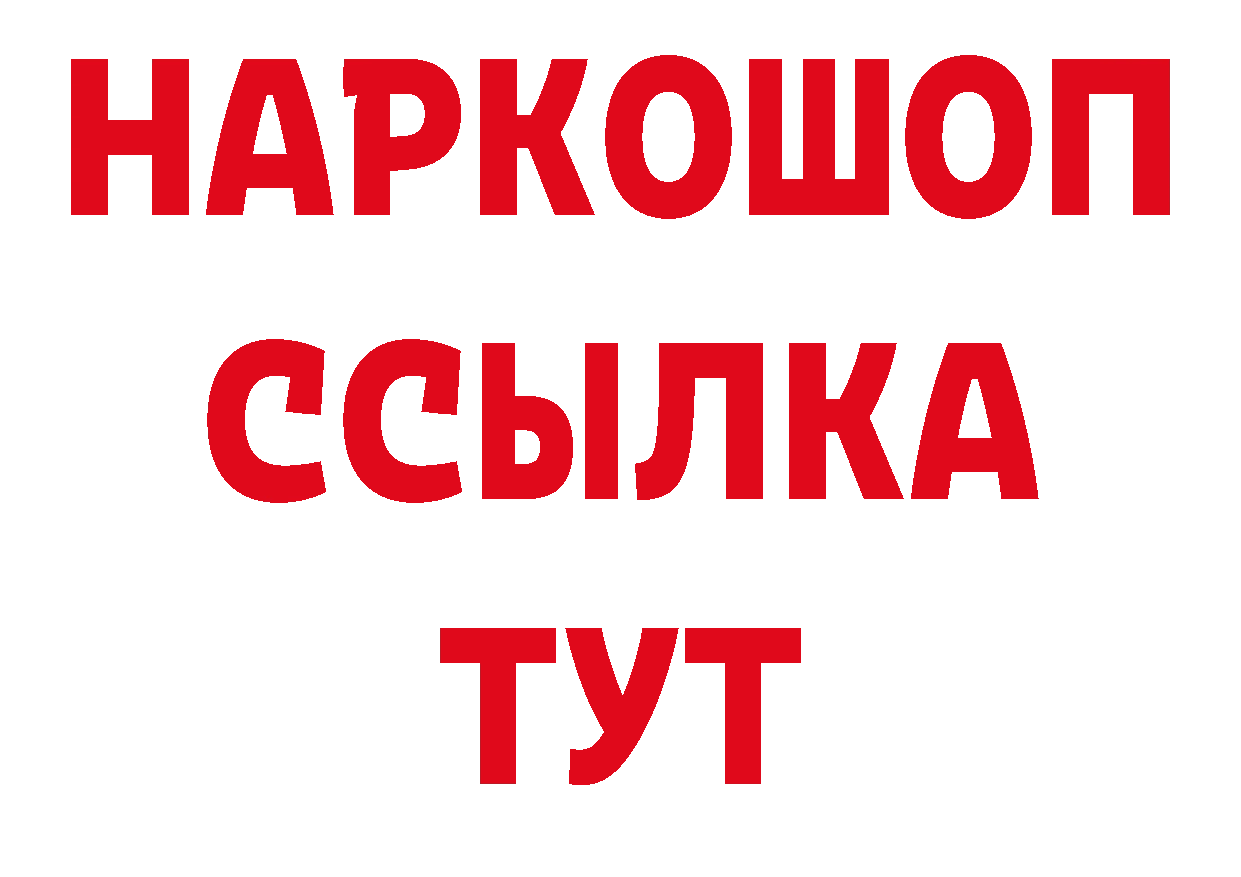 НАРКОШОП
ССЫЛКА
ТУТ